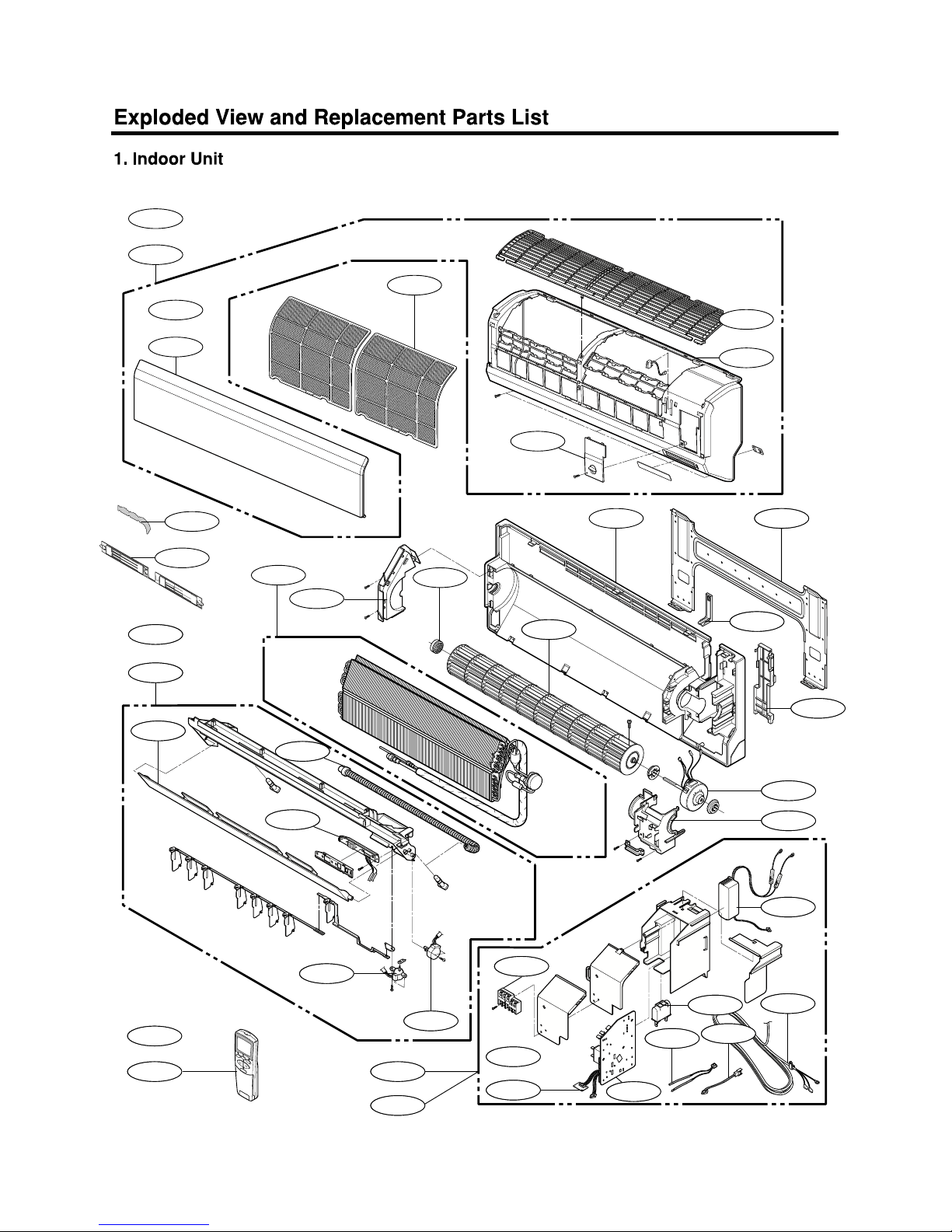 Exploded View and Replacement Parts List

1. Indoor Unit